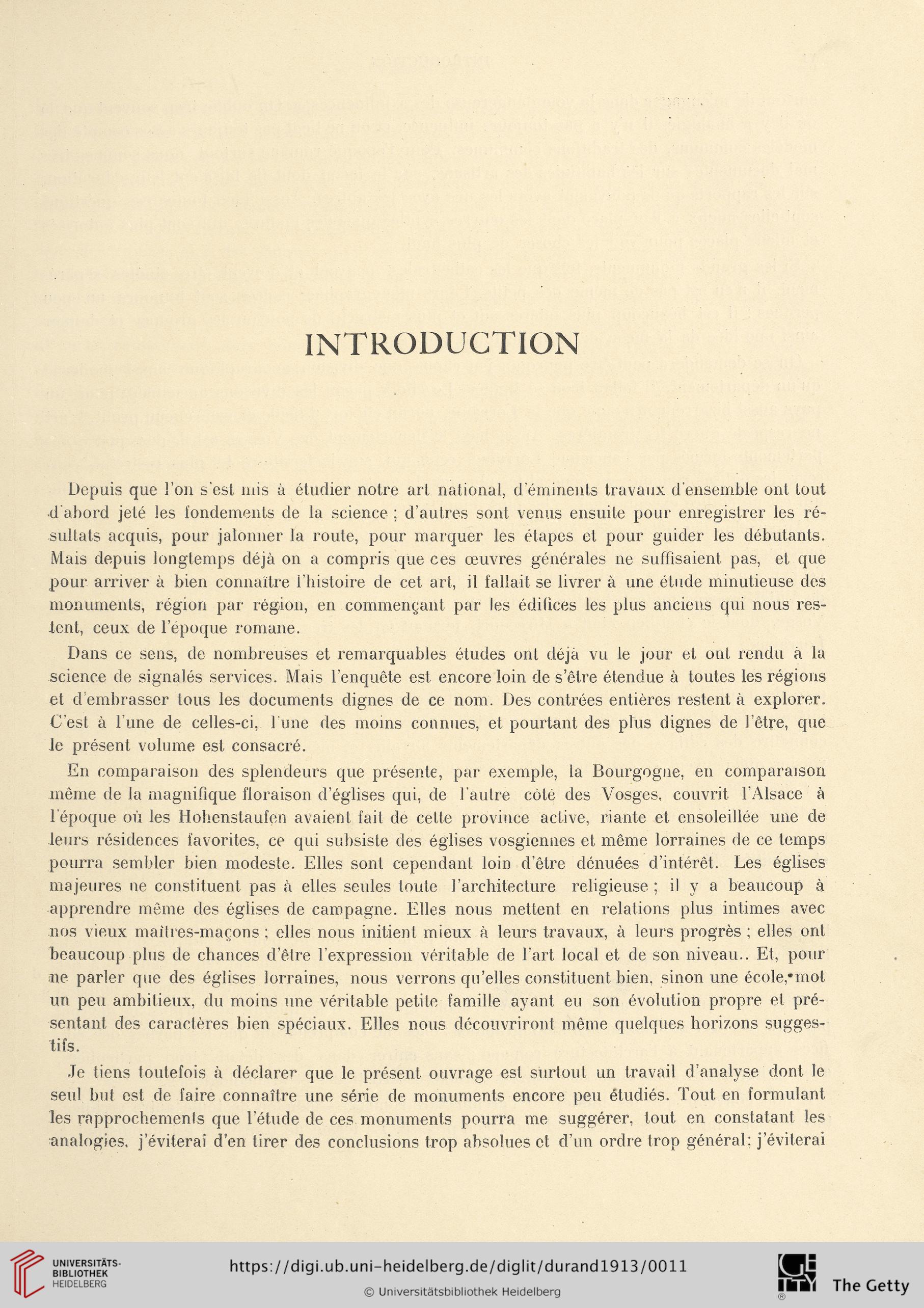 INTRODUCTION

Depuis que l'on s'est mis à étudier notre art national, d'éminents travaux d'ensemble ont tout d'abord jeté les fondements de la science ; d'autres sont venus ensuite pour enregistrer les résultats acquis, pour jalonner la route, pour marquer les étapes et pour guider les débutants. Mais depuis longtemps déjà on a compris que ces œuvres générales ne suffisaient pas, et que pour arriver à bien connaître l'histoire de cet art, il fallait se livrer à une étude minutieuse des monuments, région par région, en commençant par les édifices les plus anciens qui nous restent, ceux de l'époque romane.

Dans ce sens, de nombreuses et remarquables études ont déjà vu le jour et ont rendu à la science de signalés services. Mais l'enquête est encore loin de s'être étendue à toutes les régions et d'embrasser tous les documents dignes de ce nom. Des contrées entières restent à explorer. C'est à l'une de celles-ci, l'une des moins connues, et pourtant des plus dignes de l'être, que le présent volume est consacré.

En comparaison des splendeurs que présente, par exemple, la Bourgogne, en comparaison même de la magnifique floraison d'églises qui, de l'autre côté des Vosges, couvrit l'Alsace à l'époque où les Hohenstaufen avaient fait de cette province active, riante et ensoleillée une de leurs résidences favorites, ce qui subsiste des églises vosgiennes et même lorraines de ce temps pourra sembler bien modeste. Elles sont cependant loin d'être dénuées d'intérêt. Les églises majeures ne constituent pas à elles seules toute l'architecture religieuse ; il y a beaucoup à apprendre même des églises de campagne. Elles nous mettent en relations plus intimes avec nos vieux maîtres-maçons ; elles nous initient mieux à leurs travaux, à leurs progrès ; elles ont beaucoup plus de chances d'être l'expression véritable de l'art local et de son niveau.. Et, pour ne parler que des églises lorraines, nous verrons qu'elles constituent bien, sinon une école, mot un peu ambitieux, du moins une véritable petite famille ayant eu son évolution propre et présentant des caractères bien spéciaux. Elles nous découvriront même quelques horizons suggestifs.

Je tiens toutefois à déclarer que le présent ouvrage est surtout un travail d'analyse dont le seul but est de faire connaître une série de monuments encore peu étudiés. Tout en formulant les rapprochements que l'étude de ces monuments pourra me suggérer, tout en constatant les analogies, j'éviterai d'en tirer des conclusions trop absolues et d'un ordre trop général; j'éviterai

UNIVERSITÄTS-BIBLIOTHEK HEIDELBERG
https://digi.ub.uni-heidelberg.de/diglit/durand1913/0011
© Universitätsbibliothek Heidelberg
The Getty